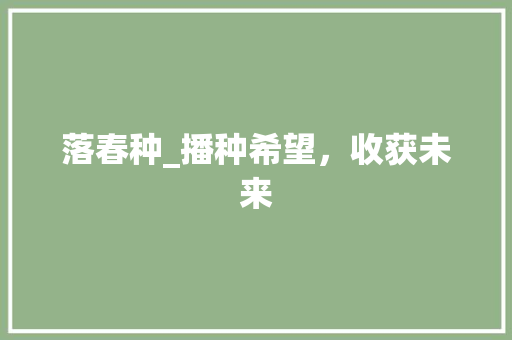 落春种_播种希望，收获未来